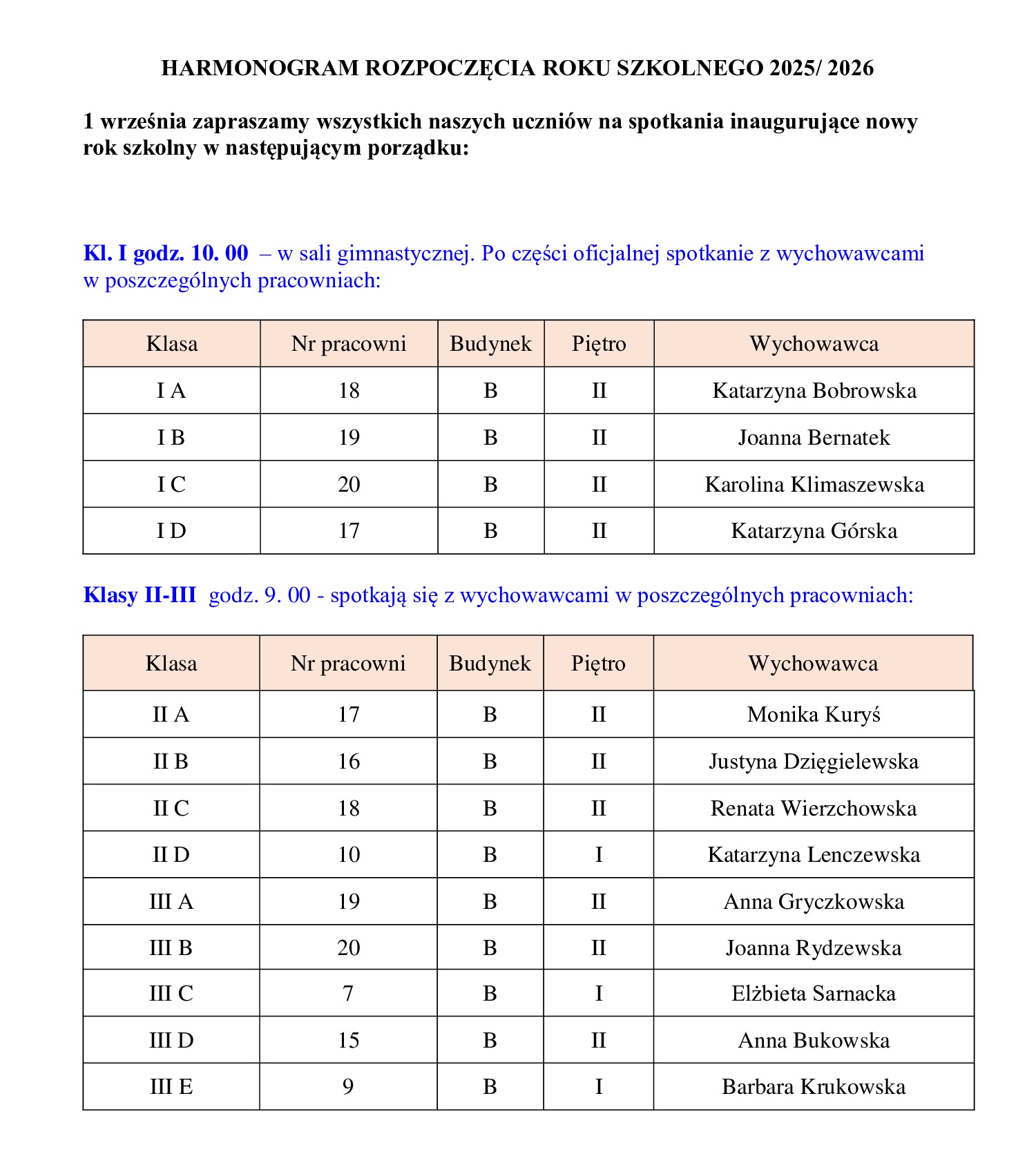 HARMONOGRAM ROZPOCZĘCIA ROKU SZKOLNEGO 2025/ 2026

1 września zapraszamy wszystkich naszych uczniów na spotkania inaugurujące nowy rok szkolny w następującym porządku:

Kl. I godz. 10. 00 – w sali gimnastycznej. Po części oficjalnej spotkanie z wychowawcami w poszczególnych pracowniach:

| Klasa | Nr pracowni | Budynek | Piętro | Wychowawca |
|---|---|---|---|---|
| I A | 18 | B | II | Katarzyna Bobrowska |
| I B | 19 | B | II | Joanna Bernatek |
| I C | 20 | B | II | Karolina Klimaszewska |
| I D | 17 | B | II | Katarzyna Górska |

Klasy II-III godz. 9. 00 - spotkają się z wychowawcami w poszczególnych pracowniach:

| Klasa | Nr pracowni | Budynek | Piętro | Wychowawca |
|---|---|---|---|---|
| II A | 17 | B | II | Monika Kuryś |
| II B | 16 | B | II | Justyna Dzięgielewska |
| II C | 18 | B | II | Renata Wierzchowska |
| II D | 10 | B | I | Katarzyna Lenczewska |
| III A | 19 | B | II | Anna Gryczkowska |
| III B | 20 | B | II | Joanna Rydzewska |
| III C | 7 | B | I | Elżbieta Sarnacka |
| III D | 15 | B | II | Anna Bukowska |
| III E | 9 | B | I | Barbara Krukowska |